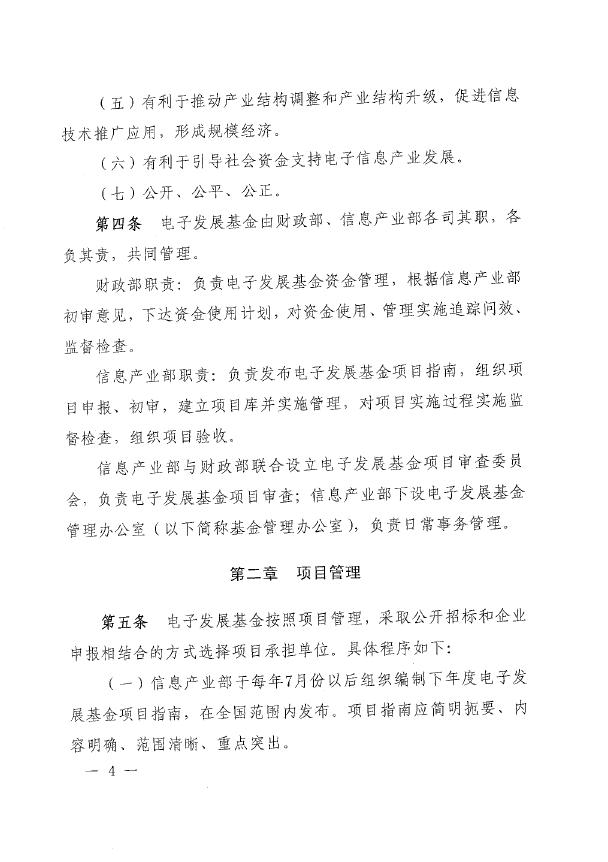 （五）有利于推动产业结构调整和产业结构升级，促进信息技术推广应用，形成规模经济。

（六）有利于引导社会资金支持电子信息产业发展。

（七）公开、公平、公正。

第四条　电子发展基金由财政部、信息产业部各司其职，各负其责，共同管理。

财政部职责：负责电子发展基金资金管理，根据信息产业部初审意见，下达资金使用计划，对资金使用、管理实施追踪问效、监督检查。

信息产业部职责：负责发布电子发展基金项目指南，组织项目申报、初审，建立项目库并实施管理，对项目实施过程实施监督检查，组织项目验收。

信息产业部与财政部联合设立电子发展基金项目审查委员会，负责电子发展基金项目审查；信息产业部下设电子发展基金管理办公室（以下简称基金管理办公室），负责日常事务管理。

第二章　项目管理

第五条　电子发展基金按照项目管理，采取公开招标和企业申报相结合的方式选择项目承担单位。具体程序如下：

（一）信息产业部于每年7月份以后组织编制下年度电子发展基金项目指南，在全国范围内发布。项目指南应简明扼要、内容明确、范围清晰、重点突出。

— 4 —